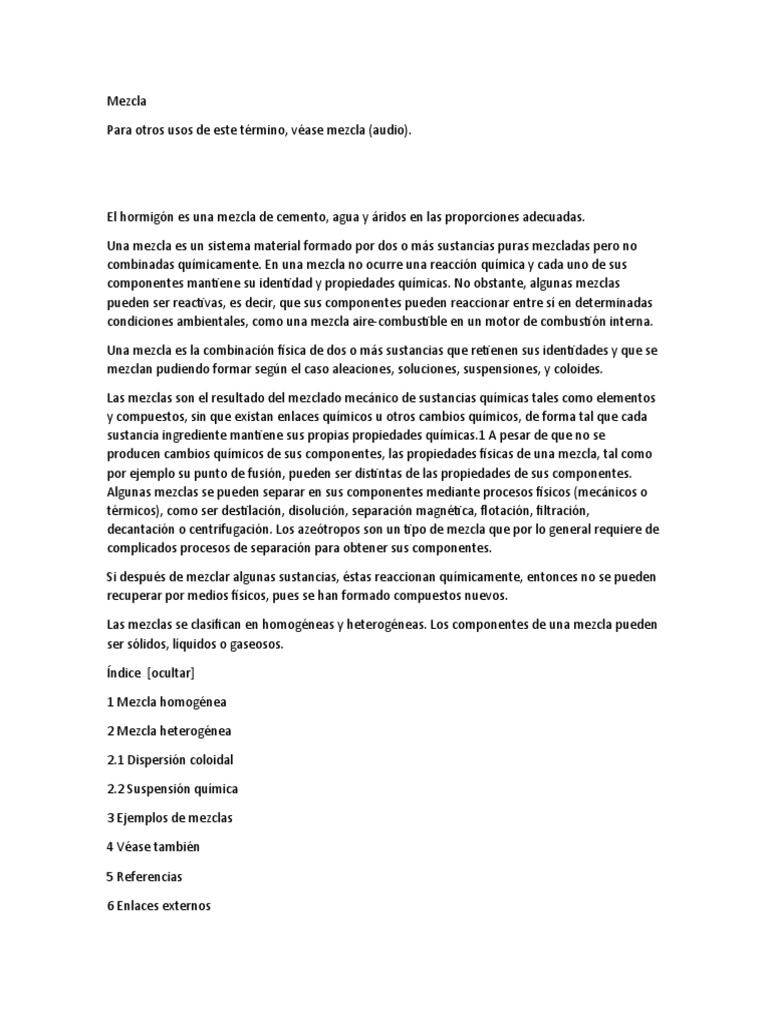 Mezcla

Para otros usos de este término, véase mezcla (audio).

El hormigón es una mezcla de cemento, agua y áridos en las proporciones adecuadas.

Una mezcla es un sistema material formado por dos o más sustancias puras mezcladas pero no combinadas químicamente. En una mezcla no ocurre una reacción química y cada uno de sus componentes mantiene su identidad y propiedades químicas. No obstante, algunas mezclas pueden ser reactivas, es decir, que sus componentes pueden reaccionar entre sí en determinadas condiciones ambientales, como una mezcla aire-combustible en un motor de combustión interna.

Una mezcla es la combinación física de dos o más sustancias que retienen sus identidades y que se mezclan pudiendo formar según el caso aleaciones, soluciones, suspensiones, y coloides.

Las mezclas son el resultado del mezclado mecánico de sustancias químicas tales como elementos y compuestos, sin que existan enlaces químicos u otros cambios químicos, de forma tal que cada sustancia ingrediente mantiene sus propias propiedades químicas.1 A pesar de que no se producen cambios químicos de sus componentes, las propiedades físicas de una mezcla, tal como por ejemplo su punto de fusión, pueden ser distintas de las propiedades de sus componentes. Algunas mezclas se pueden separar en sus componentes mediante procesos físicos (mecánicos o térmicos), como ser destilación, disolución, separación magnética, flotación, filtración, decantación o centrifugación. Los azeótropos son un tipo de mezcla que por lo general requiere de complicados procesos de separación para obtener sus componentes.

Si después de mezclar algunas sustancias, éstas reaccionan químicamente, entonces no se pueden recuperar por medios físicos, pues se han formado compuestos nuevos.

Las mezclas se clasifican en homogéneas y heterogéneas. Los componentes de una mezcla pueden ser sólidos, líquidos o gaseosos.

Índice [ocultar]

1 Mezcla homogénea

2 Mezcla heterogénea

2.1 Dispersión coloidal

2.2 Suspensión química

3 Ejemplos de mezclas

4 Véase también

5 Referencias

6 Enlaces externos